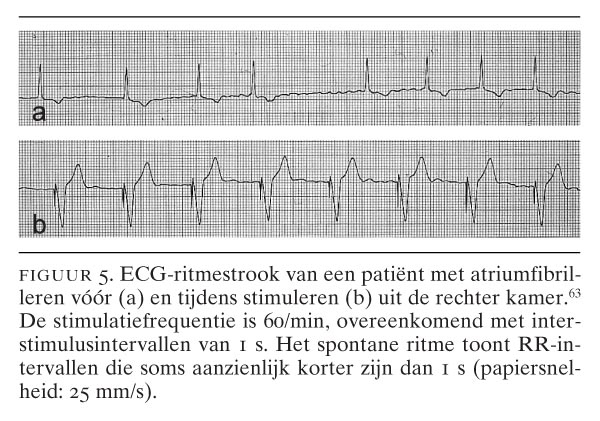 a

b

FIGUUR 5. ECG-ritmestrook van een patiënt met atriumfibrilleren vóór (a) en tijdens stimuleren (b) uit de rechter kamer.$^{63}$ De stimulatiefrequentie is 60/min, overeenkomend met interstimulusintervallen van 1 s. Het spontane ritme toont RR-intervallen die soms aanzienlijk korter zijn dan 1 s (papiersnelheid: 25 mm/s).